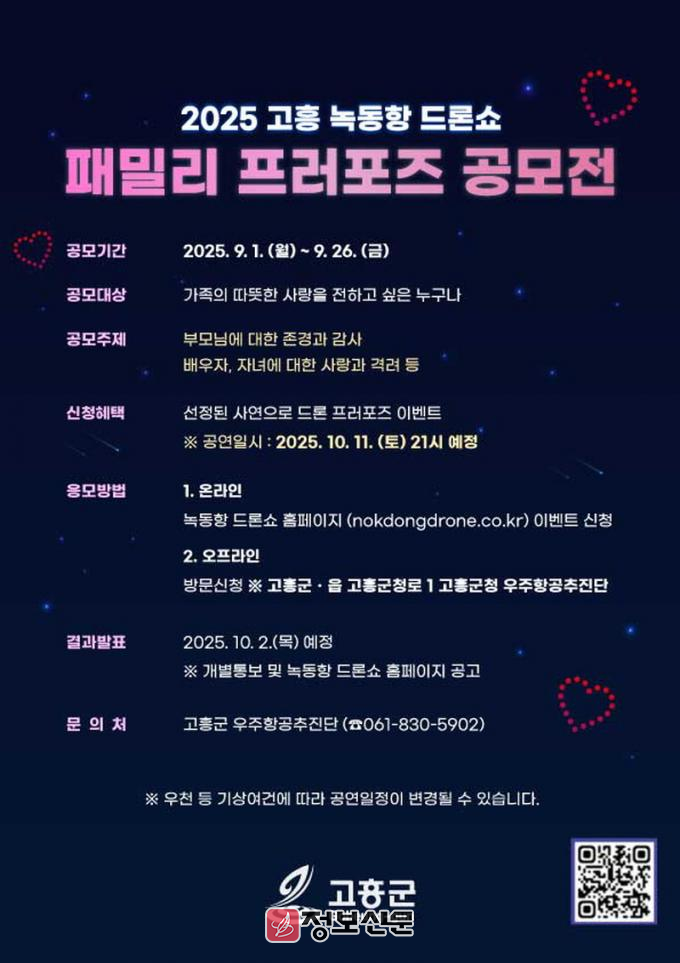 2025 고흥 녹동항 드론쇼

패밀리 프러포즈 공모전

공모기간
2025. 9. 1. (월) ~ 9. 26. (금)

공모대상
가족의 따뜻한 사랑을 전하고 싶은 누구나

공모주제
부모님에 대한 존경과 감사
배우자, 자녀에 대한 사랑과 격려 등

신청혜택
선정된 사연으로 드론 프러포즈 이벤트
※ 공연일시 : 2025. 10. 11. (토) 21시 예정

응모방법
1. 온라인
녹동항 드론쇼 홈페이지 (nokdongdrone.co.kr) 이벤트 신청
2. 오프라인
방문신청 ※ 고흥군 · 읍 고흥군청로 1 고흥군청 우주항공추진단

결과발표
2025. 10. 2.(목) 예정
※ 개별통보 및 녹동항 드론쇼 홈페이지 공고

문 의 처
고흥군 우주항공추진단 (☎061-830-5902)

※ 우천 등 기상여건에 따라 공연일정이 변경될 수 있습니다.

고흥군

정보신문